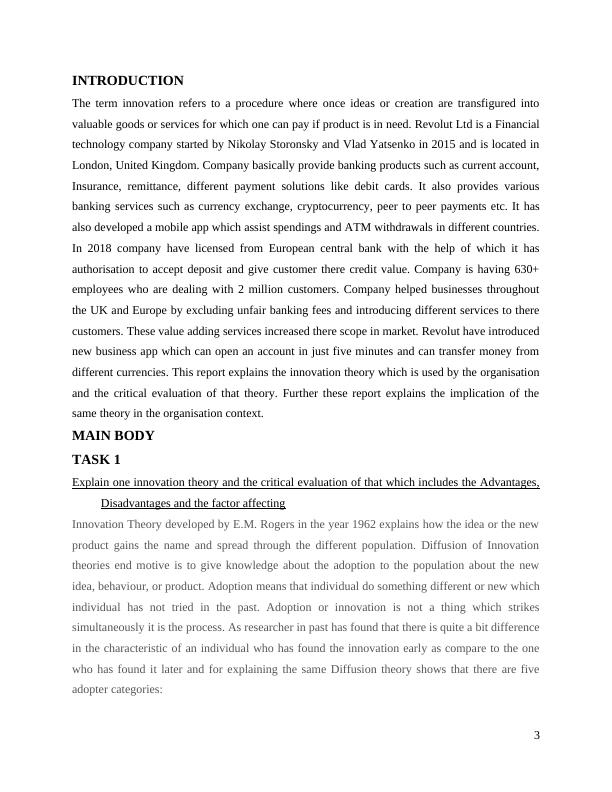 INTRODUCTION

The term innovation refers to a procedure where once ideas or creation are transfigured into valuable goods or services for which one can pay if product is in need. Revolut Ltd is a Financial technology company started by Nikolay Storonsky and Vlad Yatsenko in 2015 and is located in London, United Kingdom. Company basically provide banking products such as current account, Insurance, remittance, different payment solutions like debit cards. It also provides various banking services such as currency exchange, cryptocurrency, peer to peer payments etc. It has also developed a mobile app which assist spendings and ATM withdrawals in different countries. In 2018 company have licensed from European central bank with the help of which it has authorisation to accept deposit and give customer there credit value. Company is having 630+ employees who are dealing with 2 million customers. Company helped businesses throughout the UK and Europe by excluding unfair banking fees and introducing different services to there customers. These value adding services increased there scope in market. Revolut have introduced new business app which can open an account in just five minutes and can transfer money from different currencies. This report explains the innovation theory which is used by the organisation and the critical evaluation of that theory. Further these report explains the implication of the same theory in the organisation context.

MAIN BODY

TASK 1

Explain one innovation theory and the critical evaluation of that which includes the Advantages, Disadvantages and the factor affecting

Innovation Theory developed by E.M. Rogers in the year 1962 explains how the idea or the new product gains the name and spread through the different population. Diffusion of Innovation theories end motive is to give knowledge about the adoption to the population about the new idea, behaviour, or product. Adoption means that individual do something different or new which individual has not tried in the past. Adoption or innovation is not a thing which strikes simultaneously it is the process. As researcher in past has found that there is quite a bit difference in the characteristic of an individual who has found the innovation early as compare to the one who has found it later and for explaining the same Diffusion theory shows that there are five adopter categories:

3